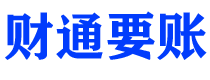 财通要账